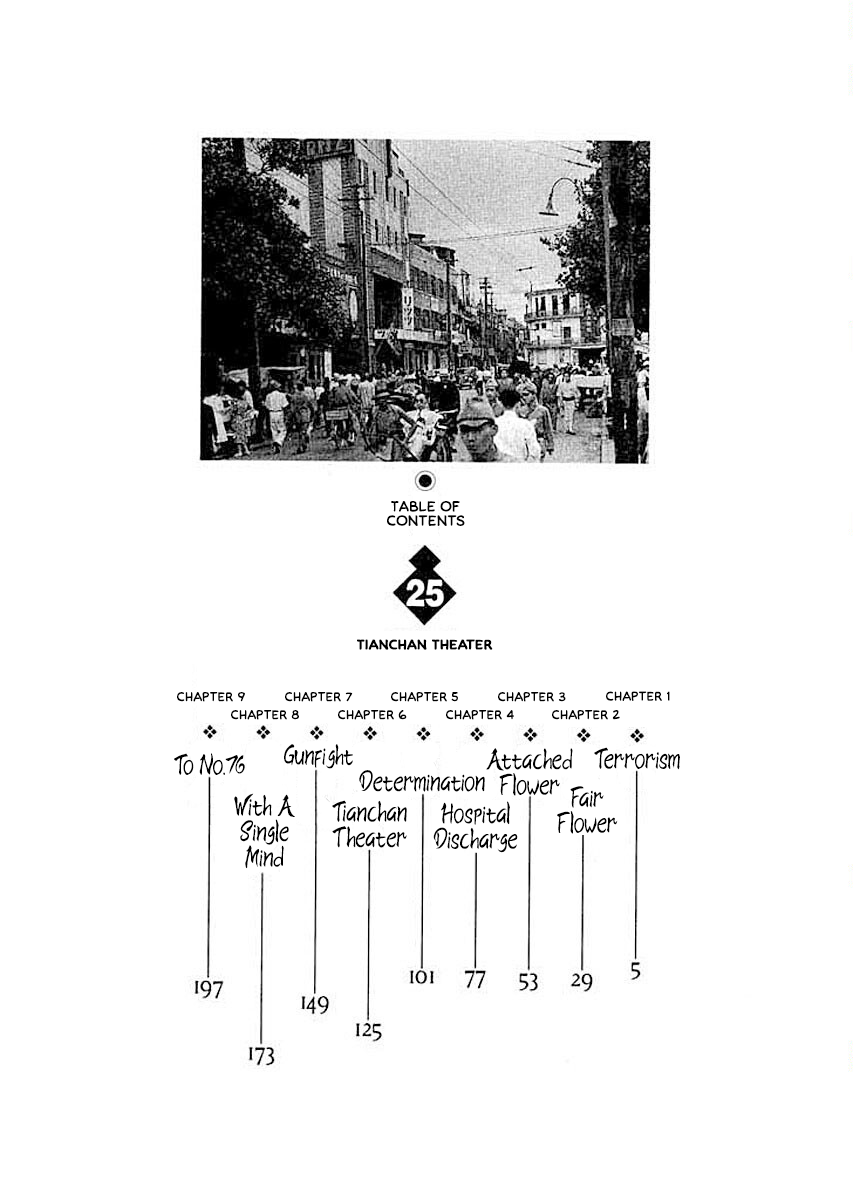 TABLE OF CONTENTS

25

TIANCHAN THEATER

CHAPTER 9
To No.76
197

CHAPTER 8
With A Single Mind
173

CHAPTER 7
Gunfight
149

CHAPTER 6
Tianchan Theater
125

CHAPTER 5
Determination
101

CHAPTER 4
Hospital Discharge
77

CHAPTER 3
Attached Flower
53

CHAPTER 2
Fair Flower
29

CHAPTER 1
Terrorism
5